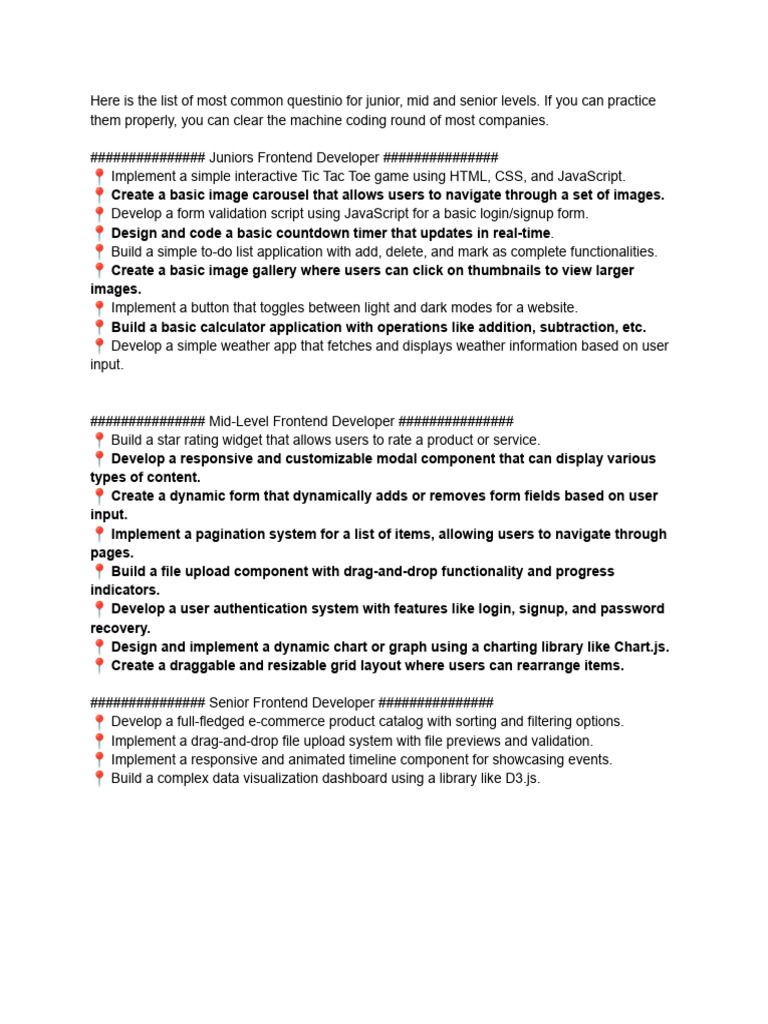 Here is the list of most common questinio for junior, mid and senior levels. If you can practice them properly, you can clear the machine coding round of most companies.

############### Juniors Frontend Developer ###############
📍 Implement a simple interactive Tic Tac Toe game using HTML, CSS, and JavaScript.
📍 Create a basic image carousel that allows users to navigate through a set of images.
📍 Develop a form validation script using JavaScript for a basic login/signup form.
📍 Design and code a basic countdown timer that updates in real-time.
📍 Build a simple to-do list application with add, delete, and mark as complete functionalities.
📍 Create a basic image gallery where users can click on thumbnails to view larger images.
📍 Implement a button that toggles between light and dark modes for a website.
📍 Build a basic calculator application with operations like addition, subtraction, etc.
📍 Develop a simple weather app that fetches and displays weather information based on user input.

############### Mid-Level Frontend Developer ###############
📍 Build a star rating widget that allows users to rate a product or service.
📍 Develop a responsive and customizable modal component that can display various types of content.
📍 Create a dynamic form that dynamically adds or removes form fields based on user input.
📍 Implement a pagination system for a list of items, allowing users to navigate through pages.
📍 Build a file upload component with drag-and-drop functionality and progress indicators.
📍 Develop a user authentication system with features like login, signup, and password recovery.
📍 Design and implement a dynamic chart or graph using a charting library like Chart.js.
📍 Create a draggable and resizable grid layout where users can rearrange items.

############### Senior Frontend Developer ###############
📍 Develop a full-fledged e-commerce product catalog with sorting and filtering options.
📍 Implement a drag-and-drop file upload system with file previews and validation.
📍 Implement a responsive and animated timeline component for showcasing events.
📍 Build a complex data visualization dashboard using a library like D3.js.